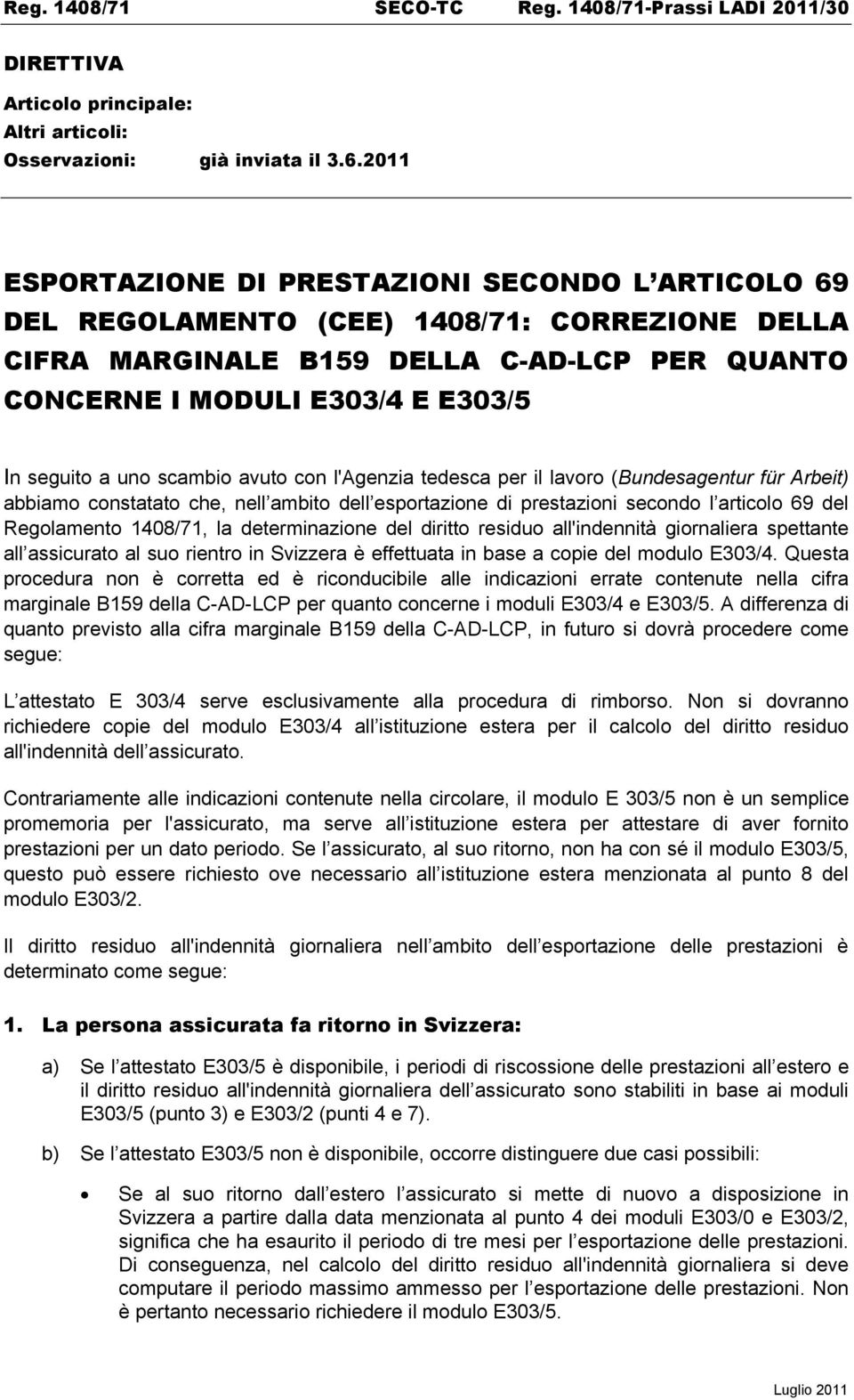 Reg. 1408/71 SECO-TC Reg. 1408/71-Prassi LADI 2011/30

DIRETTIVA

Articolo principale:
Altri articoli:
Osservazioni: già inviata il 3.6.2011

ESPORTAZIONE DI PRESTAZIONI SECONDO L ARTICOLO 69 DEL REGOLAMENTO (CEE) 1408/71: CORREZIONE DELLA CIFRA MARGINALE B159 DELLA C-AD-LCP PER QUANTO CONCERNE I MODULI E303/4 E E303/5

In seguito a uno scambio avuto con l'Agenzia tedesca per il lavoro (Bundesagentur für Arbeit) abbiamo constatato che, nell ambito dell esportazione di prestazioni secondo l articolo 69 del Regolamento 1408/71, la determinazione del diritto residuo all'indennità giornaliera spettante all assicurato al suo rientro in Svizzera è effettuata in base a copie del modulo E303/4. Questa procedura non è corretta ed è riconducibile alle indicazioni errate contenute nella cifra marginale B159 della C-AD-LCP per quanto concerne i moduli E303/4 e E303/5. A differenza di quanto previsto alla cifra marginale B159 della C-AD-LCP, in futuro si dovrà procedere come segue:

L attestato E 303/4 serve esclusivamente alla procedura di rimborso. Non si dovranno richiedere copie del modulo E303/4 all istituzione estera per il calcolo del diritto residuo all'indennità dell assicurato.

Contrariamente alle indicazioni contenute nella circolare, il modulo E 303/5 non è un semplice promemoria per l'assicurato, ma serve all istituzione estera per attestare di aver fornito prestazioni per un dato periodo. Se l assicurato, al suo ritorno, non ha con sé il modulo E303/5, questo può essere richiesto ove necessario all istituzione estera menzionata al punto 8 del modulo E303/2.

Il diritto residuo all'indennità giornaliera nell ambito dell esportazione delle prestazioni è determinato come segue:

1. La persona assicurata fa ritorno in Svizzera:

a) Se l attestato E303/5 è disponibile, i periodi di riscossione delle prestazioni all estero e il diritto residuo all'indennità giornaliera dell assicurato sono stabiliti in base ai moduli E303/5 (punto 3) e E303/2 (punti 4 e 7).

b) Se l attestato E303/5 non è disponibile, occorre distinguere due casi possibili:

• Se al suo ritorno dall estero l assicurato si mette di nuovo a disposizione in Svizzera a partire dalla data menzionata al punto 4 dei moduli E303/0 e E303/2, significa che ha esaurito il periodo di tre mesi per l esportazione delle prestazioni. Di conseguenza, nel calcolo del diritto residuo all'indennità giornaliera si deve computare il periodo massimo ammesso per l esportazione delle prestazioni. Non è pertanto necessario richiedere il modulo E303/5.

Luglio 2011